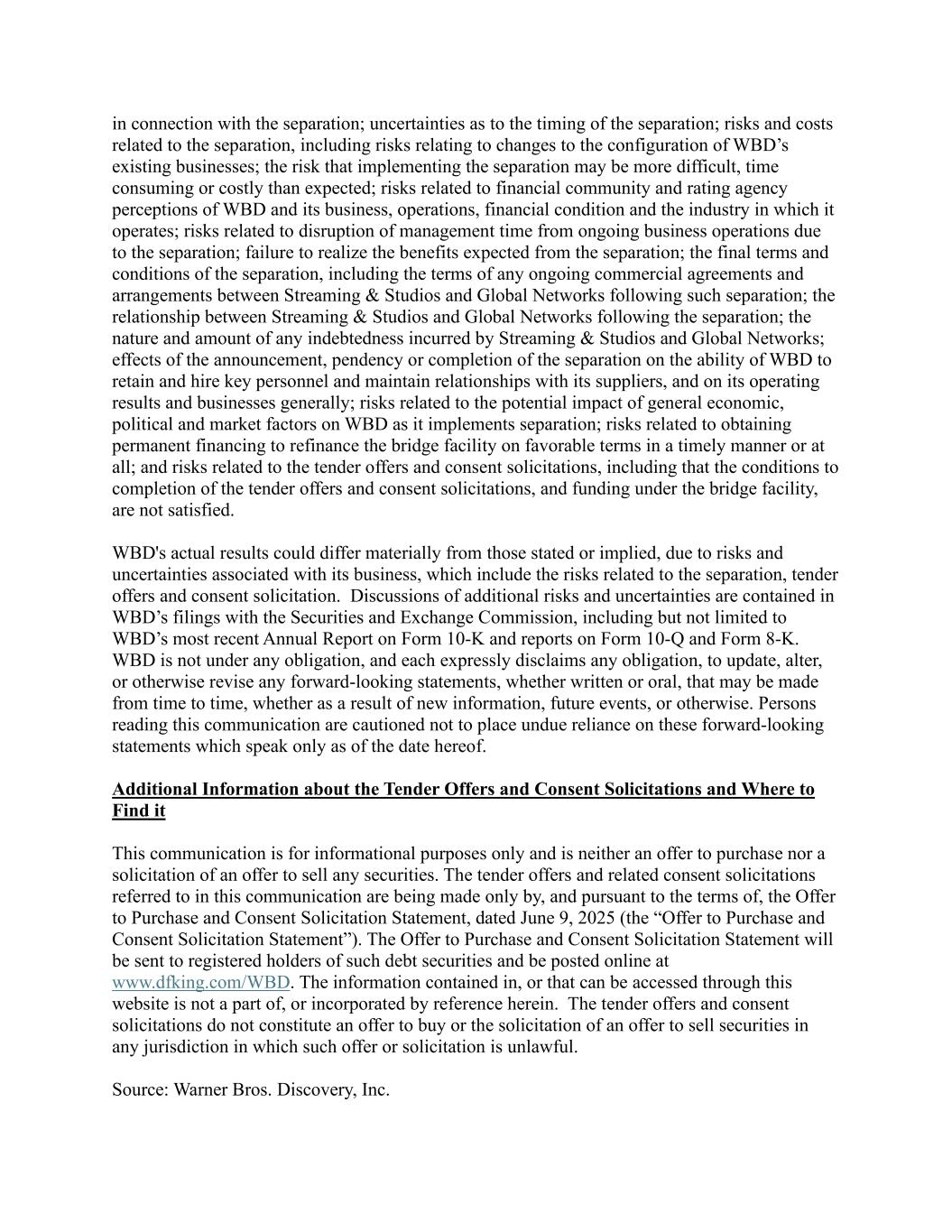 in connection with the separation; uncertainties as to the timing of the separation; risks and costs related to the separation, including risks relating to changes to the configuration of WBD’s existing businesses; the risk that implementing the separation may be more difficult, time consuming or costly than expected; risks related to financial community and rating agency perceptions of WBD and its business, operations, financial condition and the industry in which it operates; risks related to disruption of management time from ongoing business operations due to the separation; failure to realize the benefits expected from the separation; the final terms and conditions of the separation, including the terms of any ongoing commercial agreements and arrangements between Streaming & Studios and Global Networks following such separation; the relationship between Streaming & Studios and Global Networks following the separation; the nature and amount of any indebtedness incurred by Streaming & Studios and Global Networks; effects of the announcement, pendency or completion of the separation on the ability of WBD to retain and hire key personnel and maintain relationships with its suppliers, and on its operating results and businesses generally; risks related to the potential impact of general economic, political and market factors on WBD as it implements separation; risks related to obtaining permanent financing to refinance the bridge facility on favorable terms in a timely manner or at all; and risks related to the tender offers and consent solicitations, including that the conditions to completion of the tender offers and consent solicitations, and funding under the bridge facility, are not satisfied.

WBD's actual results could differ materially from those stated or implied, due to risks and uncertainties associated with its business, which include the risks related to the separation, tender offers and consent solicitation. Discussions of additional risks and uncertainties are contained in WBD’s filings with the Securities and Exchange Commission, including but not limited to WBD’s most recent Annual Report on Form 10-K and reports on Form 10-Q and Form 8-K. WBD is not under any obligation, and each expressly disclaims any obligation, to update, alter, or otherwise revise any forward-looking statements, whether written or oral, that may be made from time to time, whether as a result of new information, future events, or otherwise. Persons reading this communication are cautioned not to place undue reliance on these forward-looking statements which speak only as of the date hereof.

Additional Information about the Tender Offers and Consent Solicitations and Where to Find it

This communication is for informational purposes only and is neither an offer to purchase nor a solicitation of an offer to sell any securities. The tender offers and related consent solicitations referred to in this communication are being made only by, and pursuant to the terms of, the Offer to Purchase and Consent Solicitation Statement, dated June 9, 2025 (the “Offer to Purchase and Consent Solicitation Statement”). The Offer to Purchase and Consent Solicitation Statement will be sent to registered holders of such debt securities and be posted online at www.dfking.com/WBD. The information contained in, or that can be accessed through this website is not a part of, or incorporated by reference herein. The tender offers and consent solicitations do not constitute an offer to buy or the solicitation of an offer to sell securities in any jurisdiction in which such offer or solicitation is unlawful.

Source: Warner Bros. Discovery, Inc.